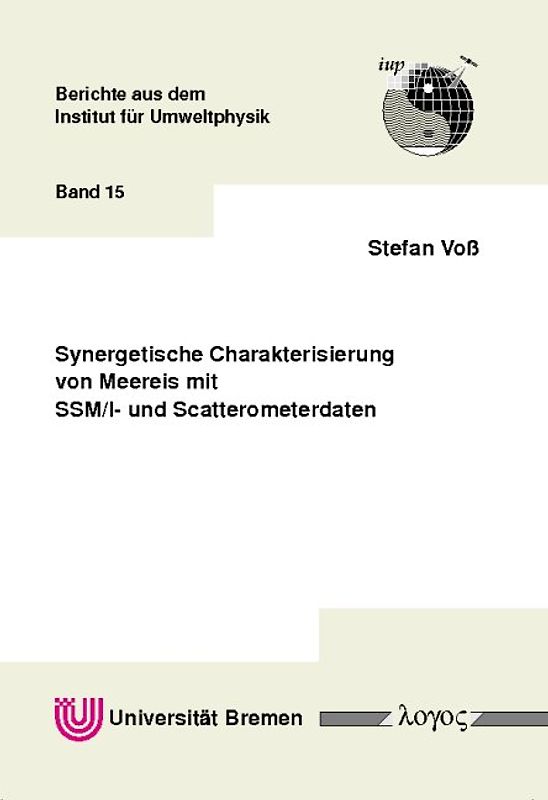 Berichte aus dem
Institut für Umweltphysik

iup

Band 15

Stefan Voß

Synergetische Charakterisierung von Meereis mit SSM/I- und Scatterometerdaten

Universität Bremen

λογος